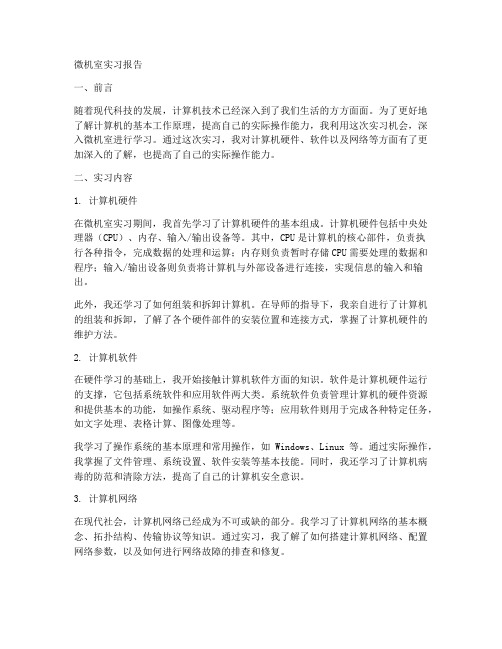 微机室实习报告

一、前言

随着现代科技的发展，计算机技术已经深入到了我们生活的方方面面。为了更好地了解计算机的基本工作原理，提高自己的实际操作能力，我利用这次实习机会，深入微机室进行学习。通过这次实习，我对计算机硬件、软件以及网络等方面有了更加深入的了解，也提高了自己的实际操作能力。

二、实习内容

1. 计算机硬件

在微机室实习期间，我首先学习了计算机硬件的基本组成。计算机硬件包括中央处理器（CPU）、内存、输入/输出设备等。其中，CPU是计算机的核心部件，负责执行各种指令，完成数据的处理和运算；内存则负责暂时存储CPU需要处理的数据和程序；输入/输出设备则负责将计算机与外部设备进行连接，实现信息的输入和输出。

此外，我还学习了如何组装和拆卸计算机。在导师的指导下，我亲自进行了计算机的组装和拆卸，了解了各个硬件部件的安装位置和连接方式，掌握了计算机硬件的维护方法。

2. 计算机软件

在硬件学习的基础上，我开始接触计算机软件方面的知识。软件是计算机硬件运行的支撑，它包括系统软件和应用软件两大类。系统软件负责管理计算机的硬件资源和提供基本的功能，如操作系统、驱动程序等；应用软件则用于完成各种特定任务，如文字处理、表格计算、图像处理等。

我学习了操作系统的基本原理和常用操作，如 Windows、Linux 等。通过实际操作，我掌握了文件管理、系统设置、软件安装等基本技能。同时，我还学习了计算机病毒的防范和清除方法，提高了自己的计算机安全意识。

3. 计算机网络

在现代社会，计算机网络已经成为不可或缺的部分。我学习了计算机网络的基本概念、拓扑结构、传输协议等知识。通过实习，我了解了如何搭建计算机网络、配置网络参数，以及如何进行网络故障的排查和修复。